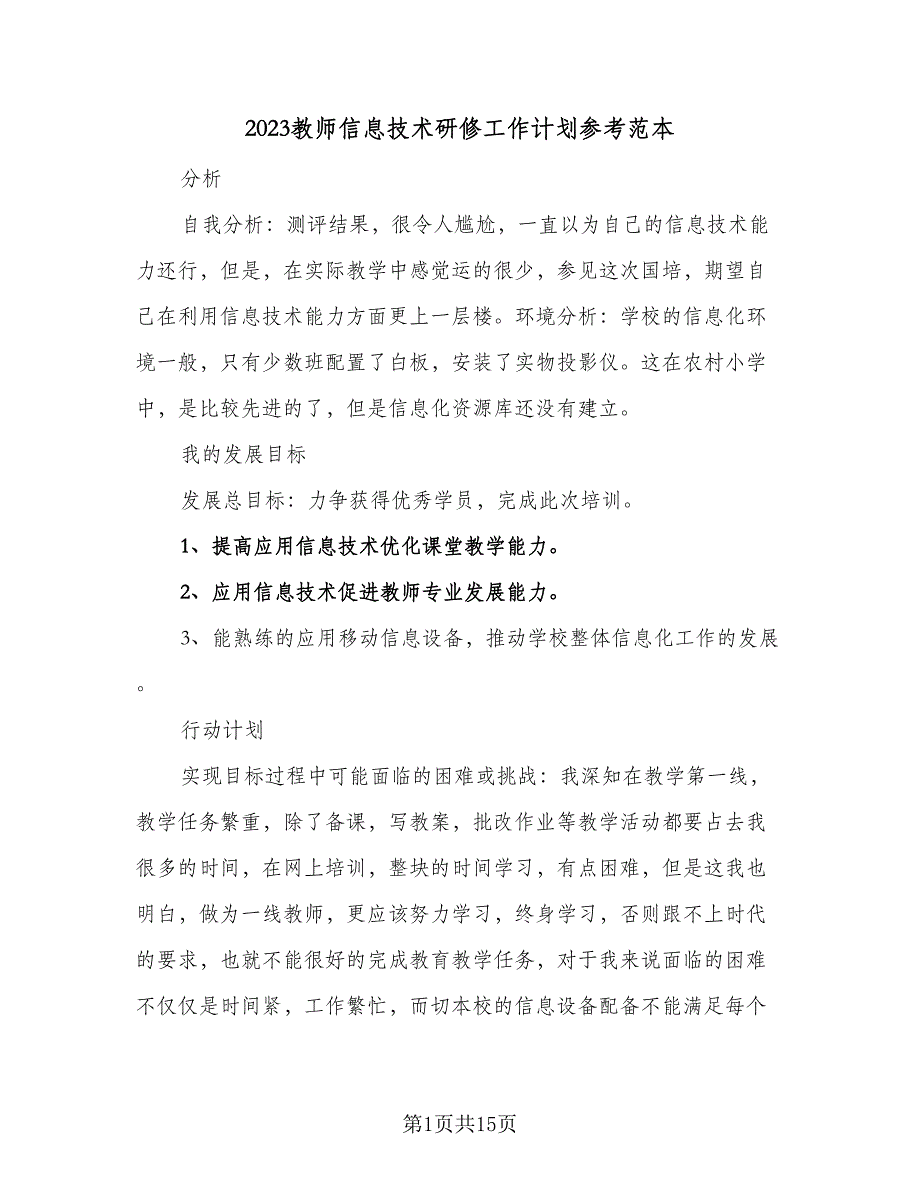 2023教师信息技术研修工作计划参考范本

分析

自我分析：测评结果，很令人尴尬，一直以为自己的信息技术能力还行，但是，在实际教学中感觉运的很少，参见这次国培，期望自己在利用信息技术能力方面更上一层楼。环境分析：学校的信息化环境一般，只有少数班配置了白板，安装了实物投影仪。这在农村小学中，是比较先进的了，但是信息化资源库还没有建立。

我的发展目标

发展总目标：力争获得优秀学员，完成此次培训。

1、提高应用信息技术优化课堂教学能力。

2、应用信息技术促进教师专业发展能力。

3、能熟练的应用移动信息设备，推动学校整体信息化工作的发展。

行动计划

实现目标过程中可能面临的困难或挑战：我深知在教学第一线，教学任务繁重，除了备课，写教案，批改作业等教学活动都要占去我很多的时间，在网上培训，整块的时间学习，有点困难，但是这我也明白，做为一线教师，更应该努力学习，终身学习，否则跟不上时代的要求，也就不能很好的完成教育教学任务，对于我来说面临的困难不仅仅是时间紧，工作繁忙，而切本校的信息设备配备不能满足每个

第1页共15页